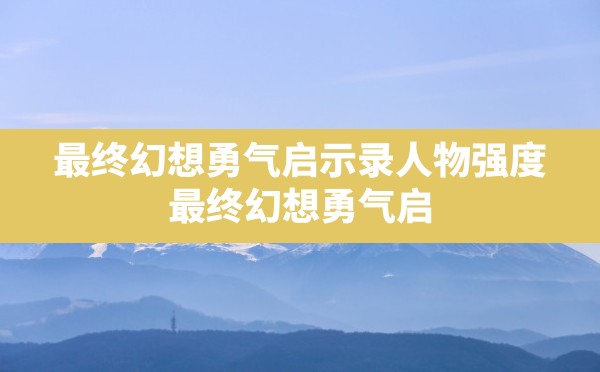 最终幻想勇气启示录人物强度
最终幻想勇气启